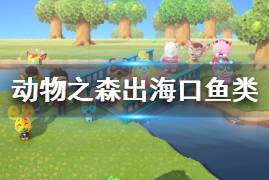 动物之森出海口鱼类